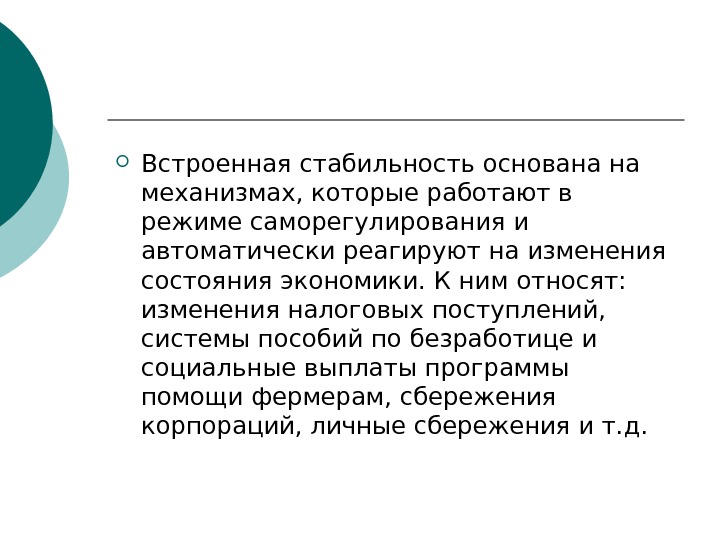 Встроенная стабильность основана на механизмах, которые работают в режиме саморегулирования и автоматически реагируют на изменения состояния экономики. К ним относят: изменения налоговых поступлений, системы пособий по безработице и социальные выплаты программы помощи фермерам, сбережения корпораций, личные сбережения и т.д.